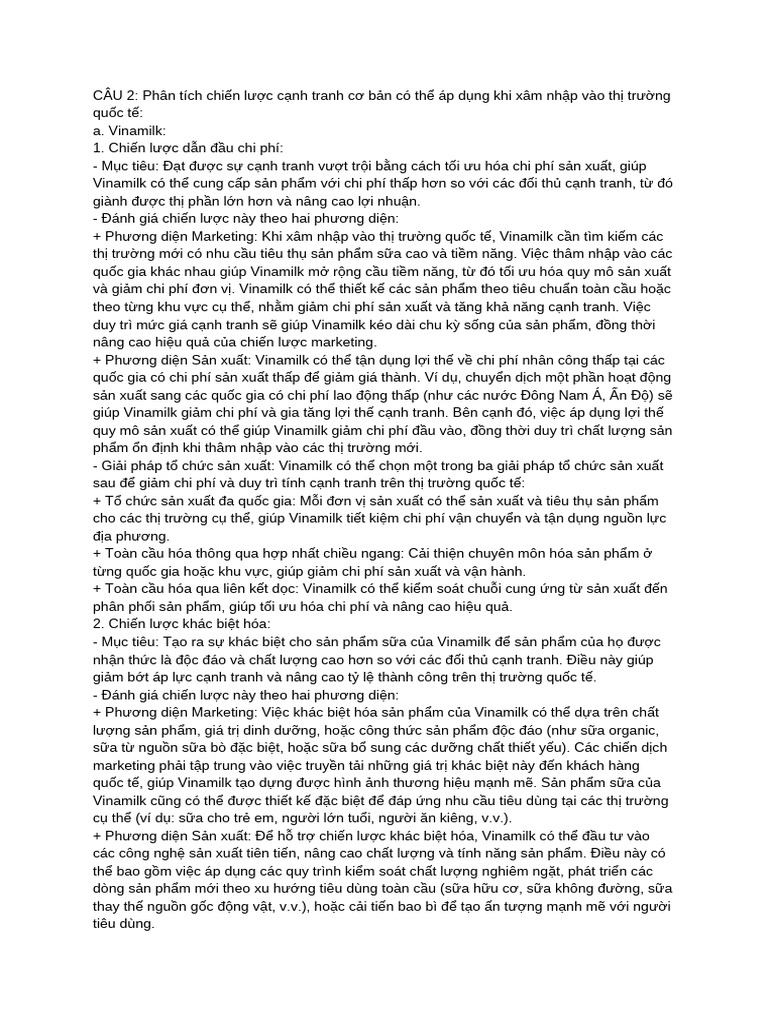 CÂU 2: Phân tích chiến lược cạnh tranh cơ bản có thể áp dụng khi xâm nhập vào thị trường quốc tế:
a. Vinamilk:
1. Chiến lược dẫn đầu chi phí:
- Mục tiêu: Đạt được sự cạnh tranh vượt trội bằng cách tối ưu hóa chi phí sản xuất, giúp Vinamilk có thể cung cấp sản phẩm với chi phí thấp hơn so với các đối thủ cạnh tranh, từ đó giành được thị phần lớn hơn và nâng cao lợi nhuận.
- Đánh giá chiến lược này theo hai phương diện:
+ Phương diện Marketing: Khi xâm nhập vào thị trường quốc tế, Vinamilk cần tìm kiếm các thị trường mới có nhu cầu tiêu thụ sản phẩm sữa cao và tiềm năng. Việc thâm nhập vào các quốc gia khác nhau giúp Vinamilk mở rộng cầu tiềm năng, từ đó tối ưu hóa quy mô sản xuất và giảm chi phí đơn vị. Vinamilk có thể thiết kế các sản phẩm theo tiêu chuẩn toàn cầu hoặc theo từng khu vực cụ thể, nhằm giảm chi phí sản xuất và tăng khả năng cạnh tranh. Việc duy trì mức giá cạnh tranh sẽ giúp Vinamilk kéo dài chu kỳ sống của sản phẩm, đồng thời nâng cao hiệu quả của chiến lược marketing.
+ Phương diện Sản xuất: Vinamilk có thể tận dụng lợi thế về chi phí nhân công thấp tại các quốc gia có chi phí sản xuất thấp để giảm giá thành. Ví dụ, chuyển dịch một phần hoạt động sản xuất sang các quốc gia có chi phí lao động thấp (như các nước Đông Nam Á, Ấn Độ) sẽ giúp Vinamilk giảm chi phí và gia tăng lợi thế cạnh tranh. Bên cạnh đó, việc áp dụng lợi thế quy mô sản xuất có thể giúp Vinamilk giảm chi phí đầu vào, đồng thời duy trì chất lượng sản phẩm ổn định khi thâm nhập vào các thị trường mới.
- Giải pháp tổ chức sản xuất: Vinamilk có thể chọn một trong ba giải pháp tổ chức sản xuất sau để giảm chi phí và duy trì tính cạnh tranh trên thị trường quốc tế:
+ Tổ chức sản xuất đa quốc gia: Mỗi đơn vị sản xuất có thể sản xuất và tiêu thụ sản phẩm cho các thị trường cụ thể, giúp Vinamilk tiết kiệm chi phí vận chuyển và tận dụng nguồn lực địa phương.
+ Toàn cầu hóa thông qua hợp nhất chiều ngang: Cải thiện chuyên môn hóa sản phẩm ở từng quốc gia hoặc khu vực, giúp giảm chi phí sản xuất và vận hành.
+ Toàn cầu hóa qua liên kết dọc: Vinamilk có thể kiểm soát chuỗi cung ứng từ sản xuất đến phân phối sản phẩm, giúp tối ưu hóa chi phí và nâng cao hiệu quả.
2. Chiến lược khác biệt hóa:
- Mục tiêu: Tạo ra sự khác biệt cho sản phẩm sữa của Vinamilk để sản phẩm của họ được nhận thức là độc đáo và chất lượng cao hơn so với các đối thủ cạnh tranh. Điều này giúp giảm bớt áp lực cạnh tranh và nâng cao tỷ lệ thành công trên thị trường quốc tế.
- Đánh giá chiến lược này theo hai phương diện:
+ Phương diện Marketing: Việc khác biệt hóa sản phẩm của Vinamilk có thể dựa trên chất lượng sản phẩm, giá trị dinh dưỡng, hoặc công thức sản phẩm độc đáo (như sữa organic, sữa từ nguồn sữa bò đặc biệt, hoặc sữa bổ sung các dưỡng chất thiết yếu). Các chiến dịch marketing phải tập trung vào việc truyền tải những giá trị khác biệt này đến khách hàng quốc tế, giúp Vinamilk tạo dựng được hình ảnh thương hiệu mạnh mẽ. Sản phẩm sữa của Vinamilk cũng có thể được thiết kế đặc biệt để đáp ứng nhu cầu tiêu dùng tại các thị trường cụ thể (ví dụ: sữa cho trẻ em, người lớn tuổi, người ăn kiêng, v.v.).
+ Phương diện Sản xuất: Để hỗ trợ chiến lược khác biệt hóa, Vinamilk có thể đầu tư vào các công nghệ sản xuất tiên tiến, nâng cao chất lượng và tính năng sản phẩm. Điều này có thể bao gồm việc áp dụng các quy trình kiểm soát chất lượng nghiêm ngặt, phát triển các dòng sản phẩm mới theo xu hướng tiêu dùng toàn cầu (sữa hữu cơ, sữa không đường, sữa thay thế nguồn gốc động vật, v.v.), hoặc cải tiến bao bì để tạo ấn tượng mạnh mẽ với người tiêu dùng.